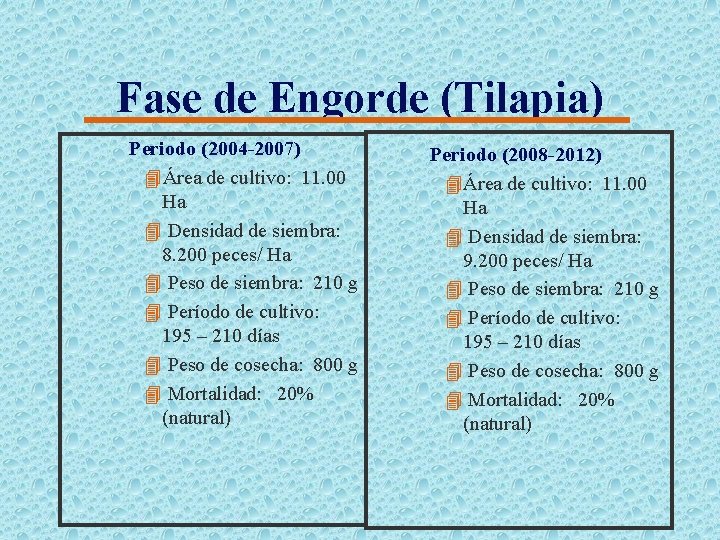 Fase de Engorde (Tilapia)

Periodo (2004-2007)

Área de cultivo: 11.00 Ha

Densidad de siembra: 8.200 peces/ Ha

Peso de siembra: 210 g

Período de cultivo: 195 – 210 días

Peso de cosecha: 800 g

Mortalidad: 20% (natural)

Periodo (2008-2012)

Área de cultivo: 11.00 Ha

Densidad de siembra: 9.200 peces/ Ha

Peso de siembra: 210 g

Período de cultivo: 195 – 210 días

Peso de cosecha: 800 g

Mortalidad: 20% (natural)